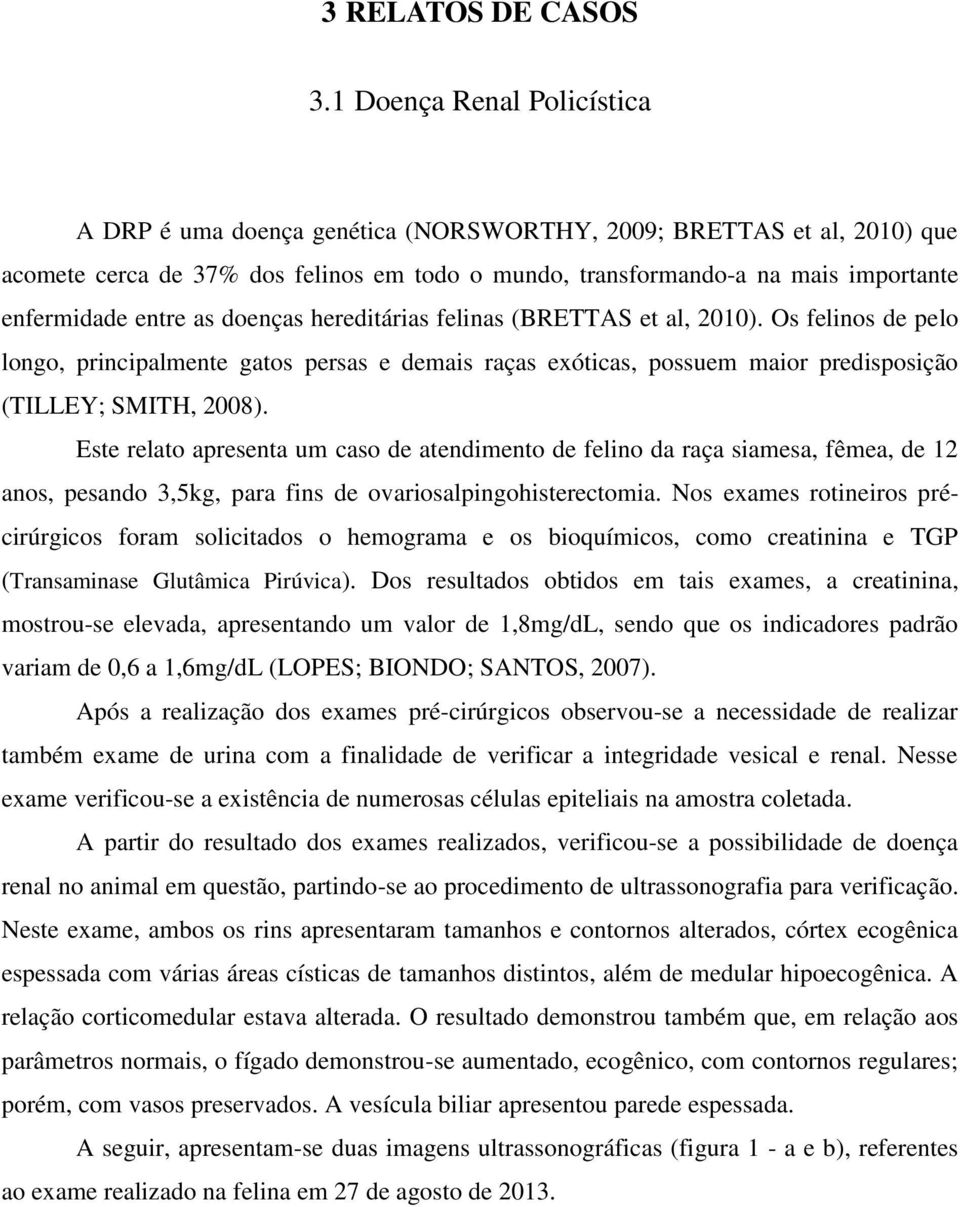 3 RELATOS DE CASOS

3.1 Doença Renal Policística

A DRP é uma doença genética (NORSWORTHY, 2009; BRETTAS et al, 2010) que acomete cerca de 37% dos felinos em todo o mundo, transformando-a na mais importante enfermidade entre as doenças hereditárias felinas (BRETTAS et al, 2010). Os felinos de pelo longo, principalmente gatos persas e demais raças exóticas, possuem maior predisposição (TILLEY; SMITH, 2008).

Este relato apresenta um caso de atendimento de felino da raça siamesa, fêmea, de 12 anos, pesando 3,5kg, para fins de ovariosalpingohisterectomia. Nos exames rotineiros pré-cirúrgicos foram solicitados o hemograma e os bioquímicos, como creatinina e TGP (Transaminase Glutâmica Pirúvica). Dos resultados obtidos em tais exames, a creatinina, mostrou-se elevada, apresentando um valor de 1,8mg/dL, sendo que os indicadores padrão variam de 0,6 a 1,6mg/dL (LOPES; BIONDO; SANTOS, 2007).

Após a realização dos exames pré-cirúrgicos observou-se a necessidade de realizar também exame de urina com a finalidade de verificar a integridade vesical e renal. Nesse exame verificou-se a existência de numerosas células epiteliais na amostra coletada.

A partir do resultado dos exames realizados, verificou-se a possibilidade de doença renal no animal em questão, partindo-se ao procedimento de ultrassonografia para verificação. Neste exame, ambos os rins apresentaram tamanhos e contornos alterados, córtex ecogênica espessada com várias áreas císticas de tamanhos distintos, além de medular hipoecogênica. A relação corticomedular estava alterada. O resultado demonstrou também que, em relação aos parâmetros normais, o fígado demonstrou-se aumentado, ecogênico, com contornos regulares; porém, com vasos preservados. A vesícula biliar apresentou parede espessada.

A seguir, apresentam-se duas imagens ultrassonográficas (figura 1 - a e b), referentes ao exame realizado na felina em 27 de agosto de 2013.